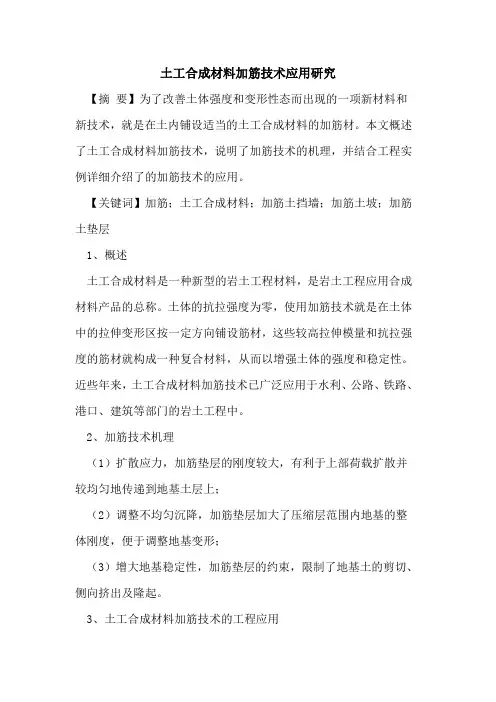 土工合成材料加筋技术应用研究

【摘 要】为了改善土体强度和变形性态而出现的一项新材料和新技术，就是在土内铺设适当的土工合成材料的加筋材。本文概述了土工合成材料加筋技术，说明了加筋技术的机理，并结合工程实例详细介绍了的加筋技术的应用。

【关键词】加筋；土工合成材料；加筋土挡墙；加筋土坡；加筋土垫层

1、概述

土工合成材料是一种新型的岩土工程材料，是岩土工程应用合成材料产品的总称。土体的抗拉强度为零，使用加筋技术就是在土体中的拉伸变形区按一定方向铺设筋材，这些较高拉伸模量和抗拉强度的筋材就构成一种复合材料，从而以增强土体的强度和稳定性。近些年来，土工合成材料加筋技术已广泛应用于水利、公路、铁路、港口、建筑等部门的岩土工程中。

2、加筋技术机理

（1）扩散应力，加筋垫层的刚度较大，有利于上部荷载扩散并较均匀地传递到地基土层上；

（2）调整不均匀沉降，加筋垫层加大了压缩层范围内地基的整体刚度，便于调整地基变形；

（3）增大地基稳定性，加筋垫层的约束，限制了地基土的剪切、侧向挤出及隆起。

3、土工合成材料加筋技术的工程应用